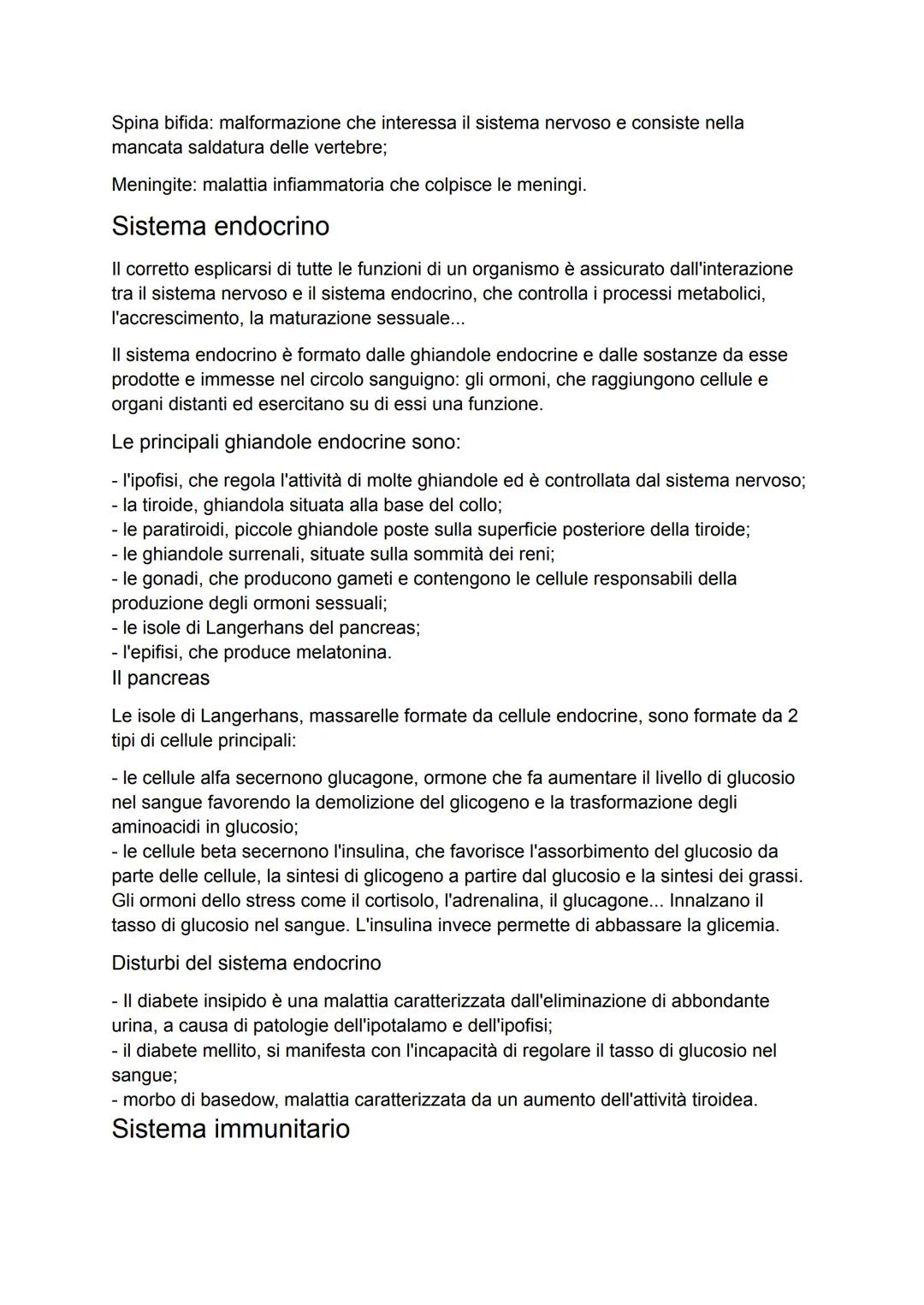 Spina bifida: malformazione che interessa il sistema nervoso e consiste nella mancata saldatura delle vertebre;

Meningite: malattia infiammatoria che colpisce le meningi.

Sistema endocrino

Il corretto esplicarsi di tutte le funzioni di un organismo è assicurato dall'interazione tra il sistema nervoso e il sistema endocrino, che controlla i processi metabolici, l'accrescimento, la maturazione sessuale...

Il sistema endocrino è formato dalle ghiandole endocrine e dalle sostanze da esse prodotte e immesse nel circolo sanguigno: gli ormoni, che raggiungono cellule e organi distanti ed esercitano su di essi una funzione.

Le principali ghiandole endocrine sono:

- l'ipofisi, che regola l'attività di molte ghiandole ed è controllata dal sistema nervoso;
- la tiroide, ghiandola situata alla base del collo;
- le paratiroidi, piccole ghiandole poste sulla superficie posteriore della tiroide;
- le ghiandole surrenali, situate sulla sommità dei reni;
- le gonadi, che producono gameti e contengono le cellule responsabili della produzione degli ormoni sessuali;
- le isole di Langerhans del pancreas;
- l'epifisi, che produce melatonina.

Il pancreas

Le isole di Langerhans, massarelle formate da cellule endocrine, sono formate da 2 tipi di cellule principali:

- le cellule alfa secernono glucagone, ormone che fa aumentare il livello di glucosio nel sangue favorendo la demolizione del glicogeno e la trasformazione degli aminoacidi in glucosio;
- le cellule beta secernono l'insulina, che favorisce l'assorbimento del glucosio da parte delle cellule, la sintesi di glicogeno a partire dal glucosio e la sintesi dei grassi.
Gli ormoni dello stress come il cortisolo, l'adrenalina, il glucagone... Innalzano il tasso di glucosio nel sangue. L'insulina invece permette di abbassare la glicemia.

Disturbi del sistema endocrino

- Il diabete insipido è una malattia caratterizzata dall'eliminazione di abbondante urina, a causa di patologie dell'ipotalamo e dell'ipofisi;
- il diabete mellito, si manifesta con l'incapacità di regolare il tasso di glucosio nel sangue;
- morbo di basedow, malattia caratterizzata da un aumento dell'attività tiroidea.

Sistema immunitario